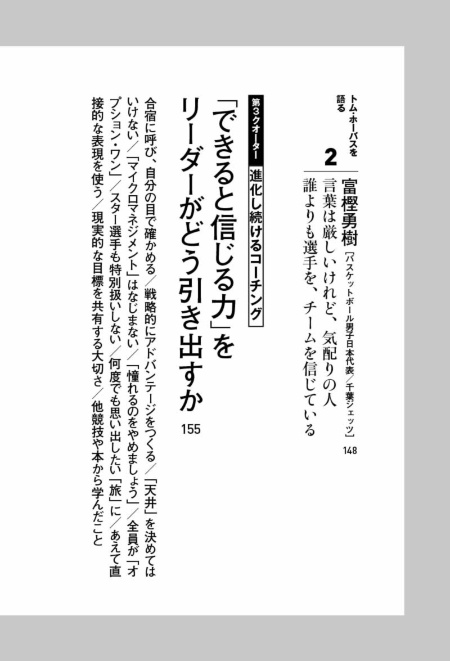 トム・ホーバスを語る
2
富樫勇樹［バスケットボール男子日本代表／千葉ジェッツ］
言葉は厳しいけれど、気配りの人
誰よりも選手を、チームを信じている
148

第3クオーター　進化し続けるコーチング
「できると信じる力」をリーダーがどう引き出すか
155

合宿に呼び、自分の目で確かめる／戦略的にアドバンテージをつくる／「天井」を決めてはいけない／「マイクロマネジメント」はなじまない／「憧れるのをやめましょう」／全員が「オプション・ワン」／スター選手も特別扱いしない／何度でも思い出したい「旅」に／あえて直接的な表現を使う／現実的な目標を共有する大切さ／他競技や本から学んだこと